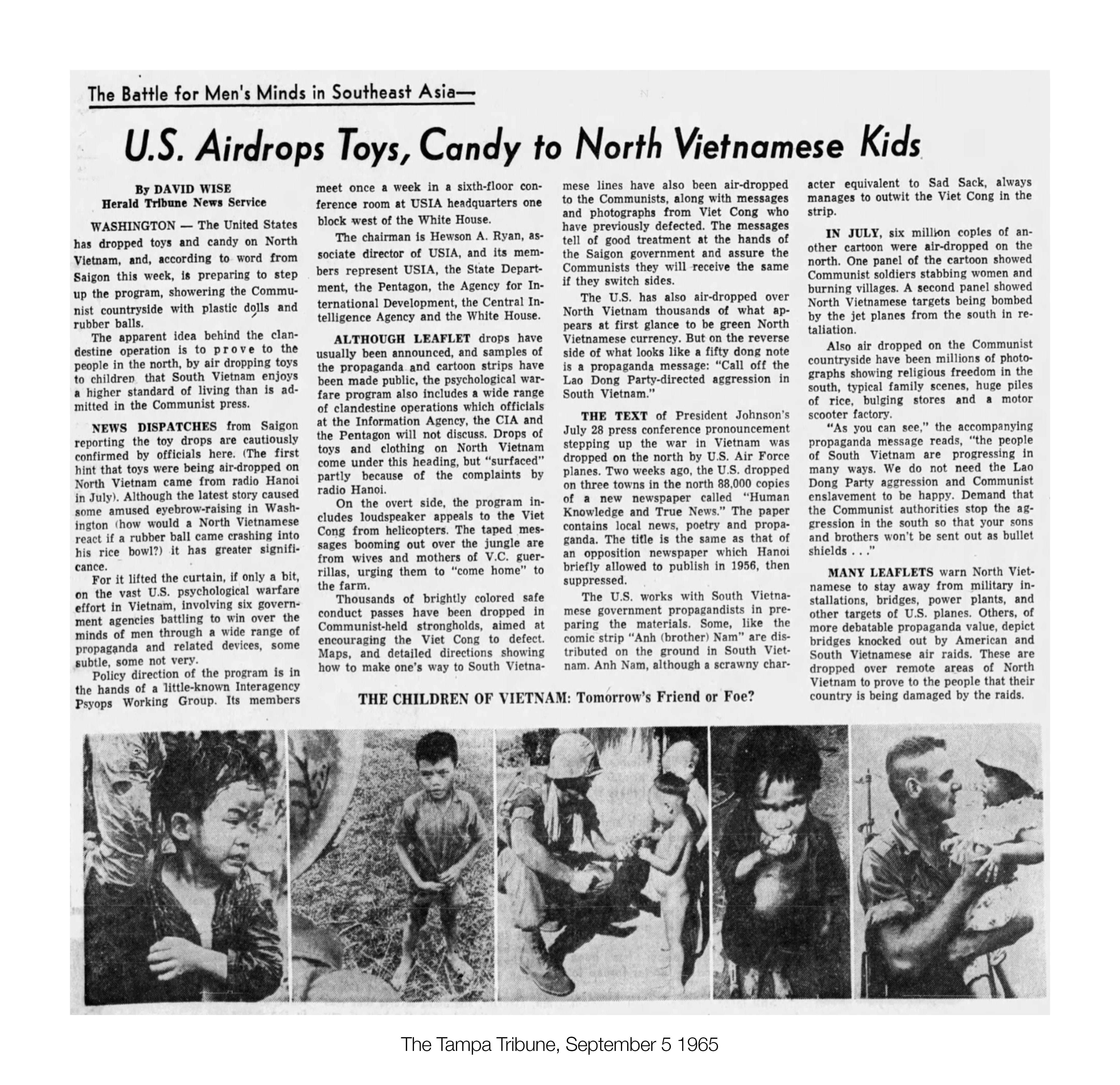 The Battle for Men's Minds in Southeast Asia—

U.S. Airdrops Toys, Candy to North Vietnamese Kids

By DAVID WISE
Herald Tribune News Service

WASHINGTON — The United States has dropped toys and candy on North Vietnam, and, according to word from Saigon this week, is preparing to step up the program, showering the Communist countryside with plastic dolls and rubber balls.

The apparent idea behind the clandestine operation is to prove to the people in the north, by air dropping toys to children that South Vietnam enjoys a higher standard of living than is admitted in the Communist press.

NEWS DISPATCHES from Saigon reporting the toy drops are cautiously confirmed by officials here. (The first hint that toys were being air-dropped on North Vietnam came from radio Hanoi in July). Although the latest story caused some amused eyebrow-raising in Washington (how would a North Vietnamese react if a rubber ball came crashing into his rice bowl?) it has greater significance.

For it lifted the curtain, if only a bit, on the vast U.S. psychological warfare effort in Vietnam, involving six government agencies battling to win over the minds of men through a wide range of propaganda and related devices, some subtle, some not very.

Policy direction of the program is in the hands of a little-known Interagency Psyops Working Group. Its members meet once a week in a sixth-floor conference room at USIA headquarters one block west of the White House.

The chairman is Hewson A. Ryan, associate director of USIA, and its members represent USIA, the State Department, the Pentagon, the Agency for International Development, the Central Intelligence Agency and the White House.

ALTHOUGH LEAFLET drops have usually been announced, and samples of the propaganda and cartoon strips have been made public, the psychological warfare program also includes a wide range of clandestine operations which officials at the Information Agency, the CIA and the Pentagon will not discuss. Drops of toys and clothing on North Vietnam come under this heading, but "surfaced" partly because of the complaints by radio Hanoi.

On the overt side, the program includes loudspeaker appeals to the Viet Cong from helicopters. The taped messages booming out over the jungle are from wives and mothers of V.C. guerrillas, urging them to "come home" to the farm.

Thousands of brightly colored safe conduct passes have been dropped in Communist-held strongholds, aimed at encouraging the Viet Cong to defect. Maps, and detailed directions showing how to make one's way to South Vietnamese lines have also been air-dropped to the Communists, along with messages and photographs from Viet Cong who have previously defected. The messages tell of good treatment at the hands of the Saigon government and assure the Communists they will receive the same if they switch sides.

The U.S. has also air-dropped over North Vietnam thousands of what appears at first glance to be green North Vietnamese currency. But on the reverse side of what looks like a fifty dong note is a propaganda message: "Call off the Lao Dong Party-directed aggression in South Vietnam."

THE TEXT of President Johnson's July 28 press conference pronouncement stepping up the war in Vietnam was dropped on the north by U.S. Air Force planes. Two weeks ago, the U.S. dropped on three towns in the north 88,000 copies of a new newspaper called "Human Knowledge and True News." The paper contains local news, poetry and propaganda. The title is the same as that of an opposition newspaper which Hanoi briefly allowed to publish in 1956, then suppressed.

The U.S. works with South Vietnamese government propagandists in preparing the materials. Some, like the comic strip "Anh (brother) Nam" are distributed on the ground in South Vietnam. Anh Nam, although a scrawny character equivalent to Sad Sack, always manages to outwit the Viet Cong in the strip.

IN JULY, six million copies of another cartoon were air-dropped on the north. One panel of the cartoon showed Communist soldiers stabbing women and burning villages. A second panel showed North Vietnamese targets being bombed by the jet planes from the south in retaliation.

Also air dropped on the Communist countryside have been millions of photographs showing religious freedom in the south, typical family scenes, huge piles of rice, bulging stores and a motor scooter factory.

"As you can see," the accompanying propaganda message reads, "the people of South Vietnam are progressing in many ways. We do not need the Lao Dong Party aggression and Communist enslavement to be happy. Demand that the Communist authorities stop the aggression in the south so that your sons and brothers won't be sent out as bullet shields . . ."

MANY LEAFLETS warn North Vietnamese to stay away from military installations, bridges, power plants, and other targets of U.S. planes. Others, of more debatable propaganda value, depict bridges knocked out by American and South Vietnamese air raids. These are dropped over remote areas of North Vietnam to prove to the people that their country is being damaged by the raids.

THE CHILDREN OF VIETNAM: Tomorrow's Friend or Foe?

The Tampa Tribune, September 5 1965